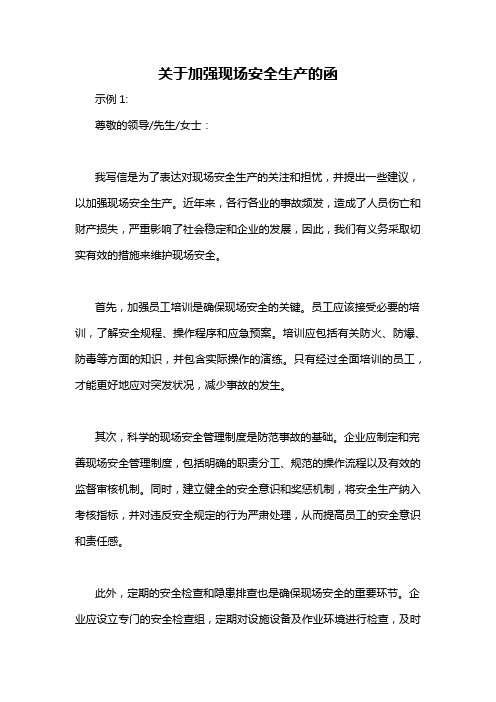 关于加强现场安全生产的函

示例 1:

尊敬的领导/先生/女士：

我写信是为了表达对现场安全生产的关注和担忧，并提出一些建议，以加强现场安全生产。近年来，各行各业的事故频发，造成了人员伤亡和财产损失，严重影响了社会稳定和企业的发展，因此，我们有义务采取切实有效的措施来维护现场安全。

首先，加强员工培训是确保现场安全的关键。员工应该接受必要的培训，了解安全规程、操作程序和应急预案。培训应包括有关防火、防爆、防毒等方面的知识，并包含实际操作的演练。只有经过全面培训的员工，才能更好地应对突发状况，减少事故的发生。

其次，科学的现场安全管理制度是防范事故的基础。企业应制定和完善现场安全管理制度，包括明确的职责分工、规范的操作流程以及有效的监督审核机制。同时，建立健全的安全意识和奖惩机制，将安全生产纳入考核指标，并对违反安全规定的行为严肃处理，从而提高员工的安全意识和责任感。

此外，定期的安全检查和隐患排查也是确保现场安全的重要环节。企业应设立专门的安全检查组，定期对设施设备及作业环境进行检查，及时